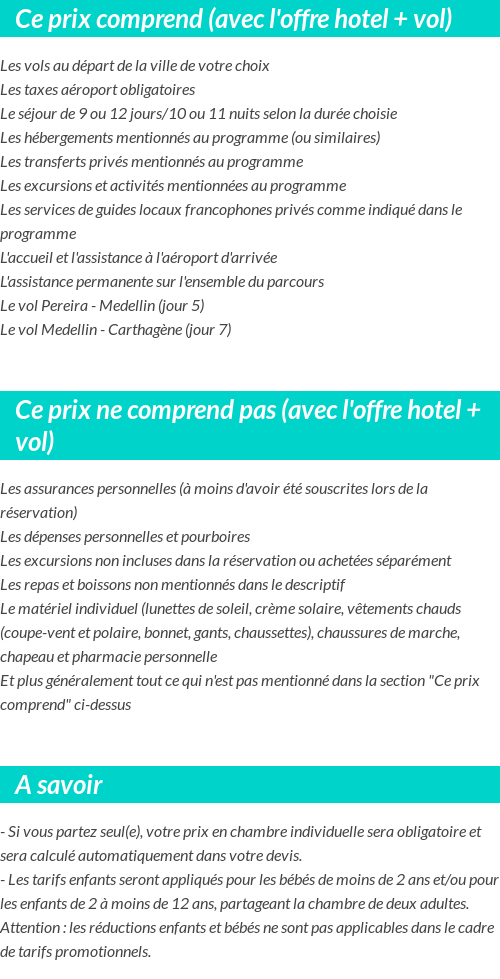 Ce prix comprend (avec l'offre hotel + vol)

Les vols au départ de la ville de votre choix
Les taxes aéroport obligatoires
Le séjour de 9 ou 12 jours/10 ou 11 nuits selon la durée choisie
Les hébergements mentionnés au programme (ou similaires)
Les transferts privés mentionnés au programme
Les excursions et activités mentionnées au programme
Les services de guides locaux francophones privés comme indiqué dans le programme
L'accueil et l'assistance à l'aéroport d'arrivée
L'assistance permanente sur l'ensemble du parcours
Le vol Pereira - Medellin (jour 5)
Le vol Medellin - Carthagène (jour 7)

Ce prix ne comprend pas (avec l'offre hotel + vol)

Les assurances personnelles (à moins d'avoir été souscrites lors de la réservation)
Les dépenses personnelles et pourboires
Les excursions non incluses dans la réservation ou achetées séparément
Les repas et boissons non mentionnés dans le descriptif
Le matériel individuel (lunettes de soleil, crème solaire, vêtements chauds (coupe-vent et polaire, bonnet, gants, chaussettes), chaussures de marche, chapeau et pharmacie personnelle
Et plus généralement tout ce qui n'est pas mentionné dans la section "Ce prix comprend" ci-dessus

A savoir

- Si vous partez seul(e), votre prix en chambre individuelle sera obligatoire et sera calculé automatiquement dans votre devis.
- Les tarifs enfants seront appliqués pour les bébés de moins de 2 ans et/ou pour les enfants de 2 à moins de 12 ans, partageant la chambre de deux adultes. Attention : les réductions enfants et bébés ne sont pas applicables dans le cadre de tarifs promotionnels.